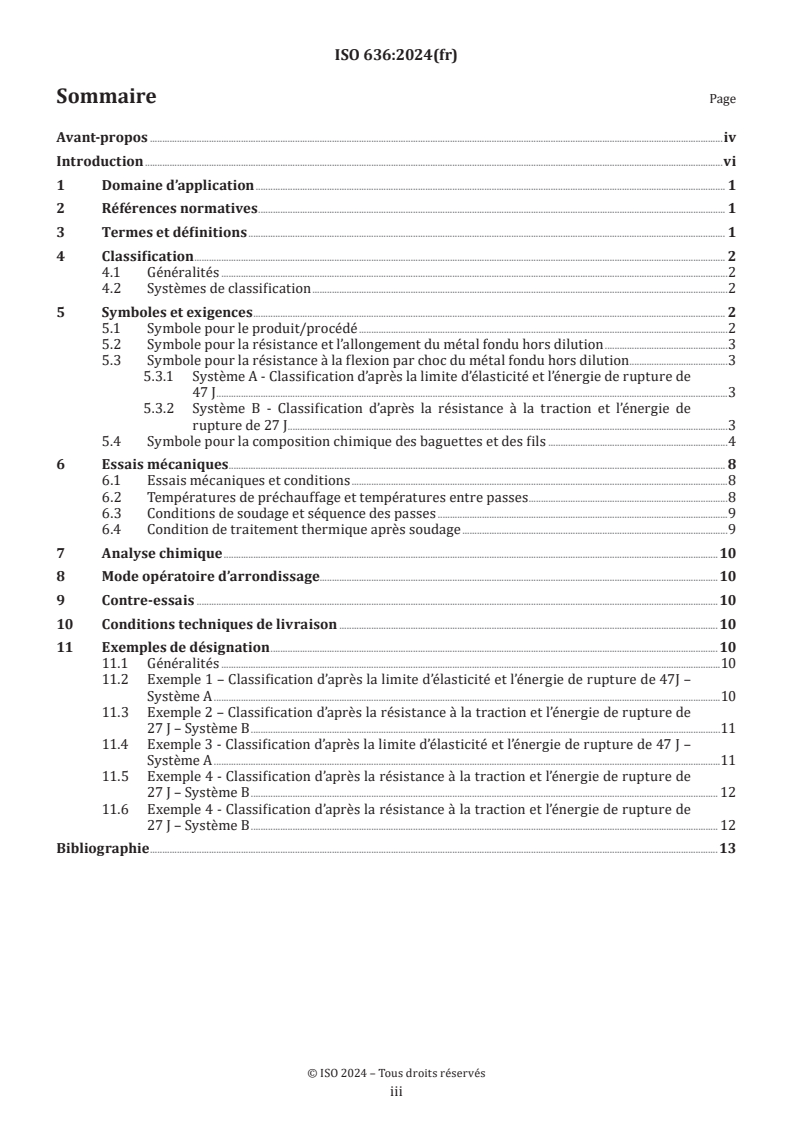 ISO 636:2024(fr)

Sommaire

Page

Avant-propos iv
Introduction vi
1 Domaine d'application 1
2 Références normatives 1
3 Termes et définitions 1
4 Classification 2
4.1 Généralités 2
4.2 Systèmes de classification 2
5 Symboles et exigences 2
5.1 Symbole pour le produit/procédé 2
5.2 Symbole pour la résistance et l'allongement du métal fondu hors dilution 3
5.3 Symbole pour la résistance à la flexion par choc du métal fondu hors dilution 3
5.3.1 Système A - Classification d'après la limite d'élasticité et l'énergie de rupture de 47 J 3
5.3.2 Système B - Classification d'après la résistance à la traction et l'énergie de rupture de 27 J 3
5.4 Symbole pour la composition chimique des baguettes et des fils 4
6 Essais mécaniques 8
6.1 Essais mécaniques et conditions 8
6.2 Températures de préchauffage et températures entre passes 8
6.3 Conditions de soudage et séquence des passes 9
6.4 Condition de traitement thermique après soudage 9
7 Analyse chimique 10
8 Mode opératoire d'arrondissage 10
9 Contre-essais 10
10 Conditions techniques de livraison 10
11 Exemples de désignation 10
11.1 Généralités 10
11.2 Exemple 1 – Classification d'après la limite d'élasticité et l'énergie de rupture de 47J – Système A 10
11.3 Exemple 2 – Classification d'après la résistance à la traction et l'énergie de rupture de 27 J – Système B 11
11.4 Exemple 3 - Classification d'après la limite d'élasticité et l'énergie de rupture de 47 J – Système A 11
11.5 Exemple 4 - Classification d'après la résistance à la traction et l'énergie de rupture de 27 J – Système B 12
11.6 Exemple 4 - Classification d'après la résistance à la traction et l'énergie de rupture de 27 J – Système B 12
Bibliographie 13

© ISO 2024 – Tous droits réservés
iii